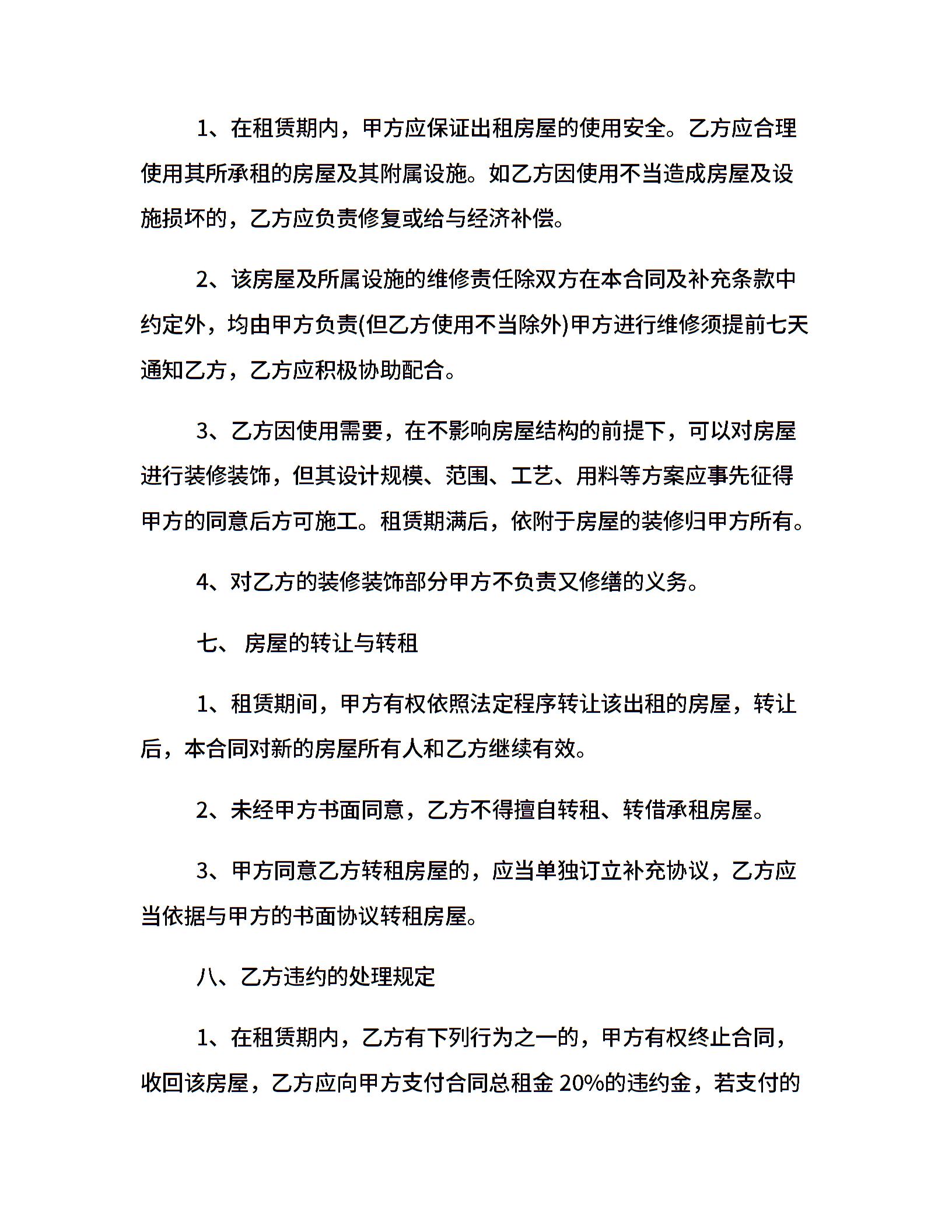 1、在租赁期内，甲方应保证出租房屋的使用安全。乙方应合理使用其所承租的房屋及其附属设施。如乙方因使用不当造成房屋及设施损坏的，乙方应负责修复或给与经济补偿。

2、该房屋及所属设施的维修责任除双方在本合同及补充条款中约定外，均由甲方负责(但乙方使用不当除外)甲方进行维修须提前七天通知乙方，乙方应积极协助配合。

3、乙方因使用需要，在不影响房屋结构的前提下，可以对房屋进行装修装饰，但其设计规模、范围、工艺、用料等方案应事先征得甲方的同意后方可施工。租赁期满后，依附于房屋的装修归甲方所有。

4、对乙方的装修装饰部分甲方不负责又修缮的义务。

七、 房屋的转让与转租

1、租赁期间，甲方有权依照法定程序转让该出租的房屋，转让后，本合同对新的房屋所有人和乙方继续有效。

2、未经甲方书面同意，乙方不得擅自转租、转借承租房屋。

3、甲方同意乙方转租房屋的，应当单独订立补充协议，乙方应当依据与甲方的书面协议转租房屋。

八、乙方违约的处理规定

1、在租赁期内，乙方有下列行为之一的，甲方有权终止合同，收回该房屋，乙方应向甲方支付合同总租金 20%的违约金，若支付的